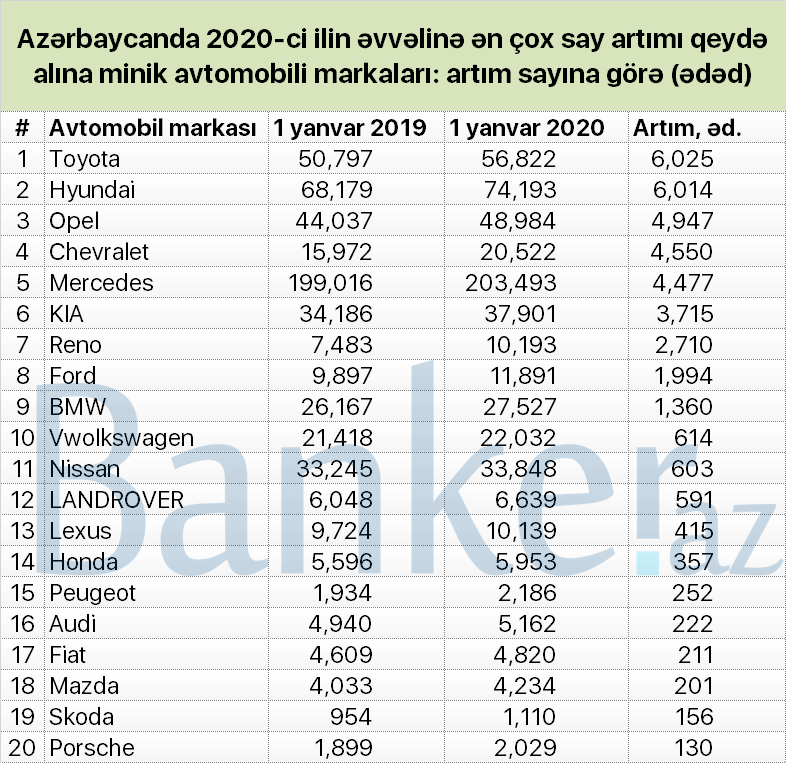 Azərbaycanda 2020-ci ilin əvvəlinə ən çox say artımı qeydə alına minik avtomobili markaları: artım sayına görə (ədəd)

| # | Avtomobil markası | 1 yanvar 2019 | 1 yanvar 2020 | Artım, əd. |
|---|---|---|---|---|
| 1 | Toyota | 50,797 | 56,822 | 6,025 |
| 2 | Hyundai | 68,179 | 74,193 | 6,014 |
| 3 | Opel | 44,037 | 48,984 | 4,947 |
| 4 | Chevralet | 15,972 | 20,522 | 4,550 |
| 5 | Mercedes | 199,016 | 203,493 | 4,477 |
| 6 | KIA | 34,186 | 37,901 | 3,715 |
| 7 | Reno | 7,483 | 10,193 | 2,710 |
| 8 | Ford | 9,897 | 11,891 | 1,994 |
| 9 | BMW | 26,167 | 27,527 | 1,360 |
| 10 | Vwolkswagen | 21,418 | 22,032 | 614 |
| 11 | Nissan | 33,245 | 33,848 | 603 |
| 12 | LANDROVER | 6,048 | 6,639 | 591 |
| 13 | Lexus | 9,724 | 10,139 | 415 |
| 14 | Honda | 5,596 | 5,953 | 357 |
| 15 | Peugeot | 1,934 | 2,186 | 252 |
| 16 | Audi | 4,940 | 5,162 | 222 |
| 17 | Fiat | 4,609 | 4,820 | 211 |
| 18 | Mazda | 4,033 | 4,234 | 201 |
| 19 | Skoda | 954 | 1,110 | 156 |
| 20 | Porsche | 1,899 | 2,029 | 130 |

Banker.az